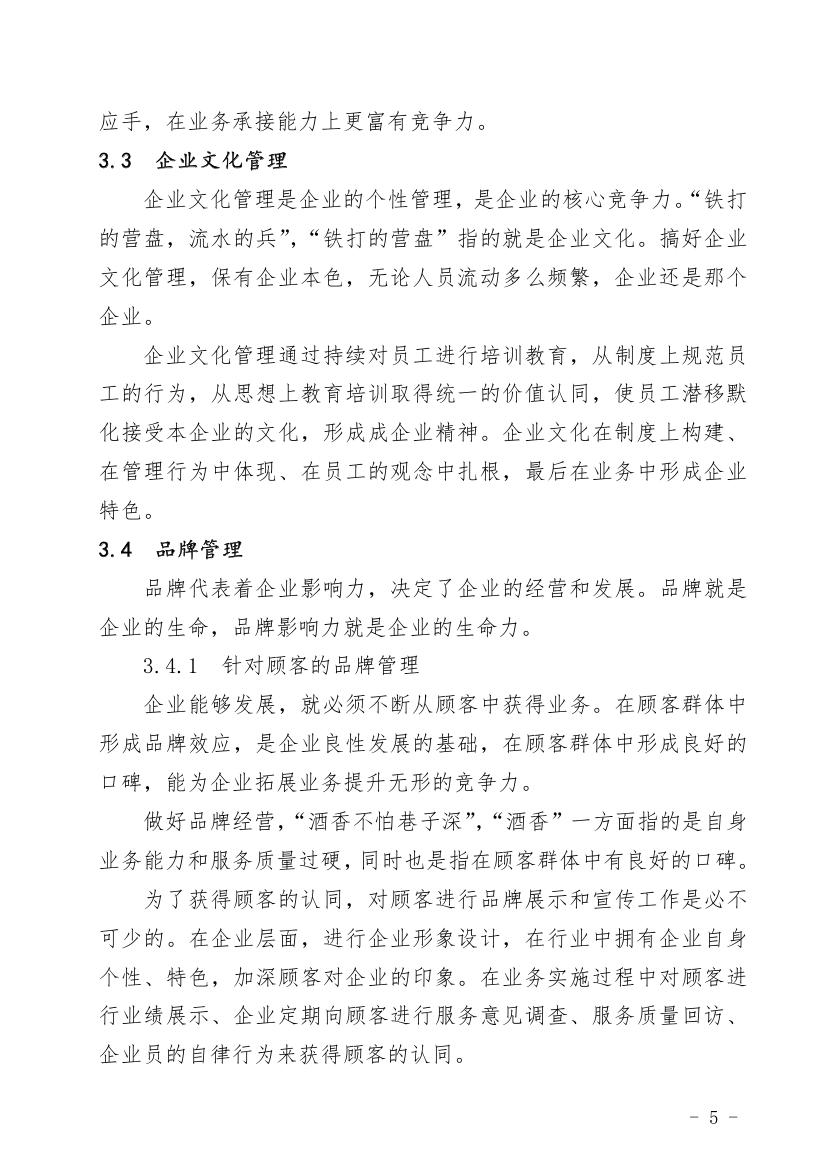 应手，在业务承接能力上更富有竞争力。

3.3 企业文化管理

企业文化管理是企业的个性管理，是企业的核心竞争力。“铁打的营盘，流水的兵”，“铁打的营盘”指的就是企业文化。搞好企业文化管理，保有企业本色，无论人员流动多么频繁，企业还是那个企业。

企业文化管理通过持续对员工进行培训教育，从制度上规范员工的行为，从思想上教育培训取得统一的价值认同，使员工潜移默化接受本企业的文化，形成成企业精神。企业文化在制度上构建、在管理行为中体现、在员工的观念中扎根，最后在业务中形成企业特色。

3.4 品牌管理

品牌代表着企业影响力，决定了企业的经营和发展。品牌就是企业的生命，品牌影响力就是企业的生命力。

3.4.1 针对顾客的品牌管理

企业能够发展，就必须不断从顾客中获得业务。在顾客群体中形成品牌效应，是企业良性发展的基础，在顾客群体中形成良好的口碑，能为企业拓展业务提升无形的竞争力。

做好品牌经营，“酒香不怕巷子深”，“酒香”一方面指的是自身业务能力和服务质量过硬，同时也是指在顾客群体中有良好的口碑。

为了获得顾客的认同，对顾客进行品牌展示和宣传工作是必不可少的。在企业层面，进行企业形象设计，在行业中拥有企业自身个性、特色，加深顾客对企业的印象。在业务实施过程中对顾客进行业绩展示、企业定期向顾客进行服务意见调查、服务质量回访、企业员的自律行为来获得顾客的认同。

- 5 -